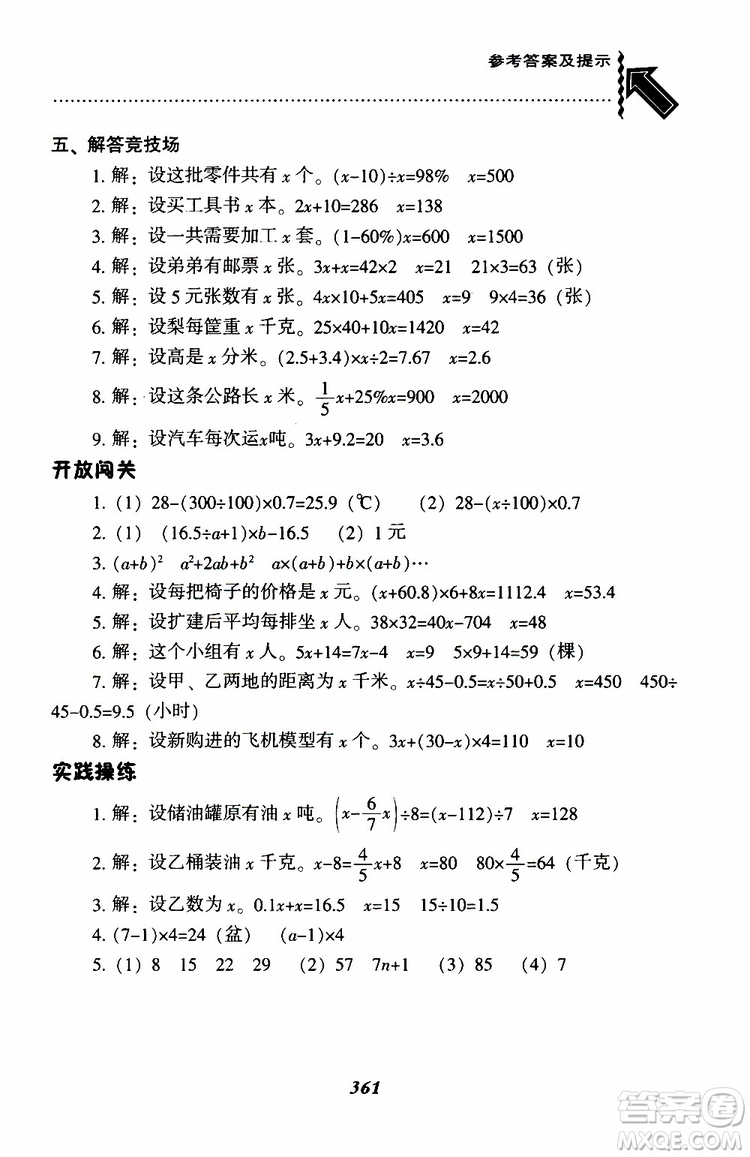 参考答案及提示

五、解答竞技场

1. 解：设这批零件共有 $x$ 个。$(x-10)\div x=98\%$　$x=500$

2. 解：设买工具书 $x$ 本。$2x+10=286$　$x=138$

3. 解：设一共需要加工 $x$ 套。$(1-60\%)x=600$　$x=1500$

4. 解：设弟弟有邮票 $x$ 张。$3x+x=42\times2$　$x=21$　$21\times3=63$（张）

5. 解：设 5 元张数有 $x$ 张。$4x\times10+5x=405$　$x=9$　$9\times4=36$（张）

6. 解：设梨每筐重 $x$ 千克。$25\times40+10x=1420$　$x=42$

7. 解：设高是 $x$ 分米。$(2.5+3.4)\times x\div2=7.67$　$x=2.6$

8. 解：设这条公路长 $x$ 米。$\frac{1}{5}x+25\%x=900$　$x=2000$

9. 解：设汽车每次运$x$吨。$3x+9.2=20$　$x=3.6$

开放闯关

1.（1）$28-(300\div100)\times0.7=25.9$（℃）　（2）$28-(x\div100)\times0.7$

2.（1）$(16.5\div a+1)\times b-16.5$　（2）1 元

3. $(a+b)^2$　$a^2+2ab+b^2$　$a\times(a+b)+b\times(a+b)\cdots$

4. 解：设每把椅子的价格是 $x$ 元。$(x+60.8)\times6+8x=1112.4$　$x=53.4$

5. 解：设扩建后平均每排坐 $x$ 人。$38\times32=40x-704$　$x=48$

6. 解：这个小组有 $x$ 人。$5x+14=7x-4$　$x=9$　$5\times9+14=59$（棵）

7. 解：设甲、乙两地的距离为 $x$ 千米。$x\div45-0.5=x\div50+0.5$　$x=450$　$450\div45-0.5=9.5$（小时）

8. 解：设新购进的飞机模型有 $x$ 个。$3x+(30-x)\times4=110$　$x=10$

实践操练

1. 解：设储油罐原有油 $x$ 吨。$\left(x-\frac{6}{7}x\right)\div8=(x-112)\div7$　$x=128$

2. 解：设乙桶装油 $x$ 千克。$x-8=\frac{4}{5}x+8$　$x=80$　$80\times\frac{4}{5}=64$（千克）

3. 解：设乙数为 $x$。$0.1x+x=16.5$　$x=15$　$15\div10=1.5$

4. $(7-1)\times4=24$（盆）　$(a-1)\times4$

5.（1）8　15　22　29　（2）57　$7n+1$　（3）85　（4）7

361

答案圈 MXQE.COM